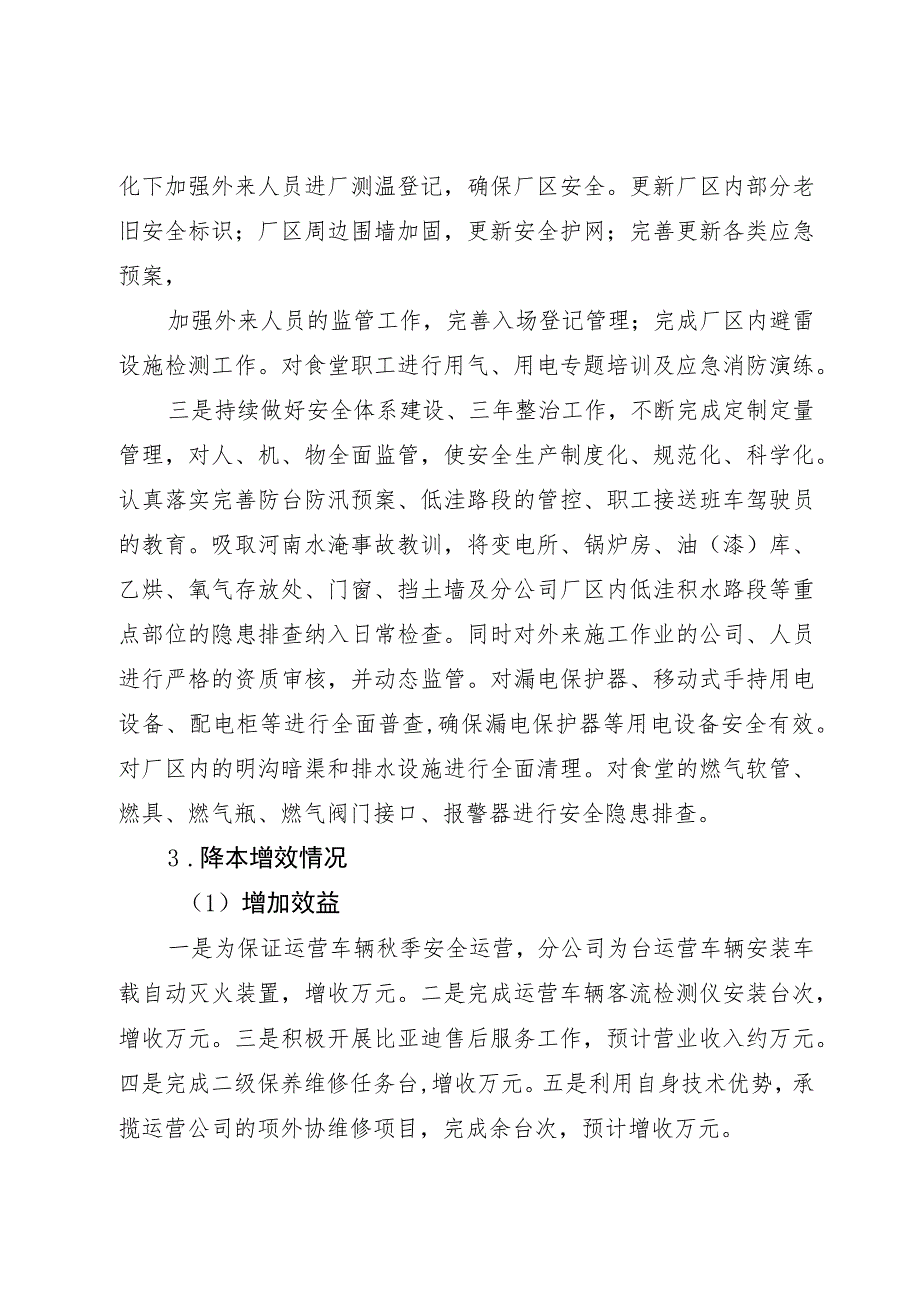 化下加强外来人员进厂测温登记，确保厂区安全。更新厂区内部分老旧安全标识；厂区周边围墙加固，更新安全护网；完善更新各类应急预案，

加强外来人员的监管工作，完善入场登记管理；完成厂区内避雷设施检测工作。对食堂职工进行用气、用电专题培训及应急消防演练。

三是持续做好安全体系建设、三年整治工作，不断完成定制定量管理，对人、机、物全面监管，使安全生产制度化、规范化、科学化。认真落实完善防台防汛预案、低洼路段的管控、职工接送班车驾驶员的教育。吸取河南水淹事故教训，将变电所、锅炉房、油（漆）库、乙烘、氧气存放处、门窗、挡土墙及分公司厂区内低洼积水路段等重点部位的隐患排查纳入日常检查。同时对外来施工作业的公司、人员进行严格的资质审核，并动态监管。对漏电保护器、移动式手持用电设备、配电柜等进行全面普查,确保漏电保护器等用电设备安全有效。对厂区内的明沟暗渠和排水设施进行全面清理。对食堂的燃气软管、燃具、燃气瓶、燃气阀门接口、报警器进行安全隐患排查。

3．降本增效情况

（1）增加效益

一是为保证运营车辆秋季安全运营，分公司为台运营车辆安装车载自动灭火装置，增收万元。二是完成运营车辆客流检测仪安装台次，增收万元。三是积极开展比亚迪售后服务工作，预计营业收入约万元。四是完成二级保养维修任务台,增收万元。五是利用自身技术优势，承揽运营公司的项外协维修项目，完成余台次，预计增收万元。